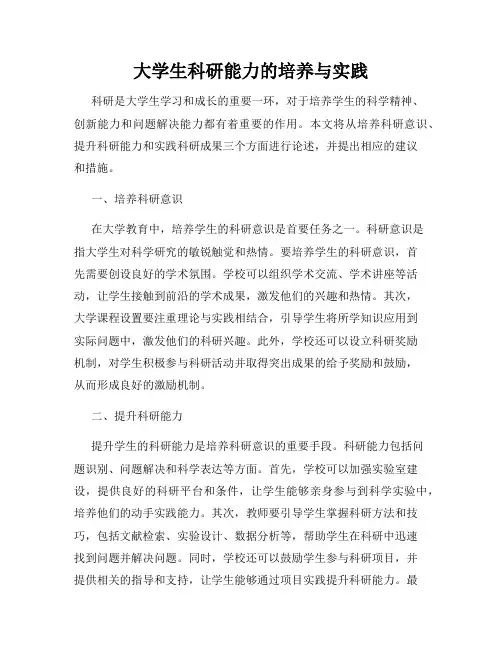 大学生科研能力的培养与实践

科研是大学生学习和成长的重要一环，对于培养学生的科学精神、创新能力和问题解决能力都有着重要的作用。本文将从培养科研意识、提升科研能力和实践科研成果三个方面进行论述，并提出相应的建议和措施。

一、培养科研意识

在大学教育中，培养学生的科研意识是首要任务之一。科研意识是指大学生对科学研究的敏锐触觉和热情。要培养学生的科研意识，首先需要创设良好的学术氛围。学校可以组织学术交流、学术讲座等活动，让学生接触到前沿的学术成果，激发他们的兴趣和热情。其次，大学课程设置要注重理论与实践相结合，引导学生将所学知识应用到实际问题中，激发他们的科研兴趣。此外，学校还可以设立科研奖励机制，对学生积极参与科研活动并取得突出成果的给予奖励和鼓励，从而形成良好的激励机制。

二、提升科研能力

提升学生的科研能力是培养科研意识的重要手段。科研能力包括问题识别、问题解决和科学表达等方面。首先，学校可以加强实验室建设，提供良好的科研平台和条件，让学生能够亲身参与到科学实验中，培养他们的动手实践能力。其次，教师要引导学生掌握科研方法和技巧，包括文献检索、实验设计、数据分析等，帮助学生在科研中迅速找到问题并解决问题。同时，学校还可以鼓励学生参与科研项目，并提供相关的指导和支持，让学生能够通过项目实践提升科研能力。最